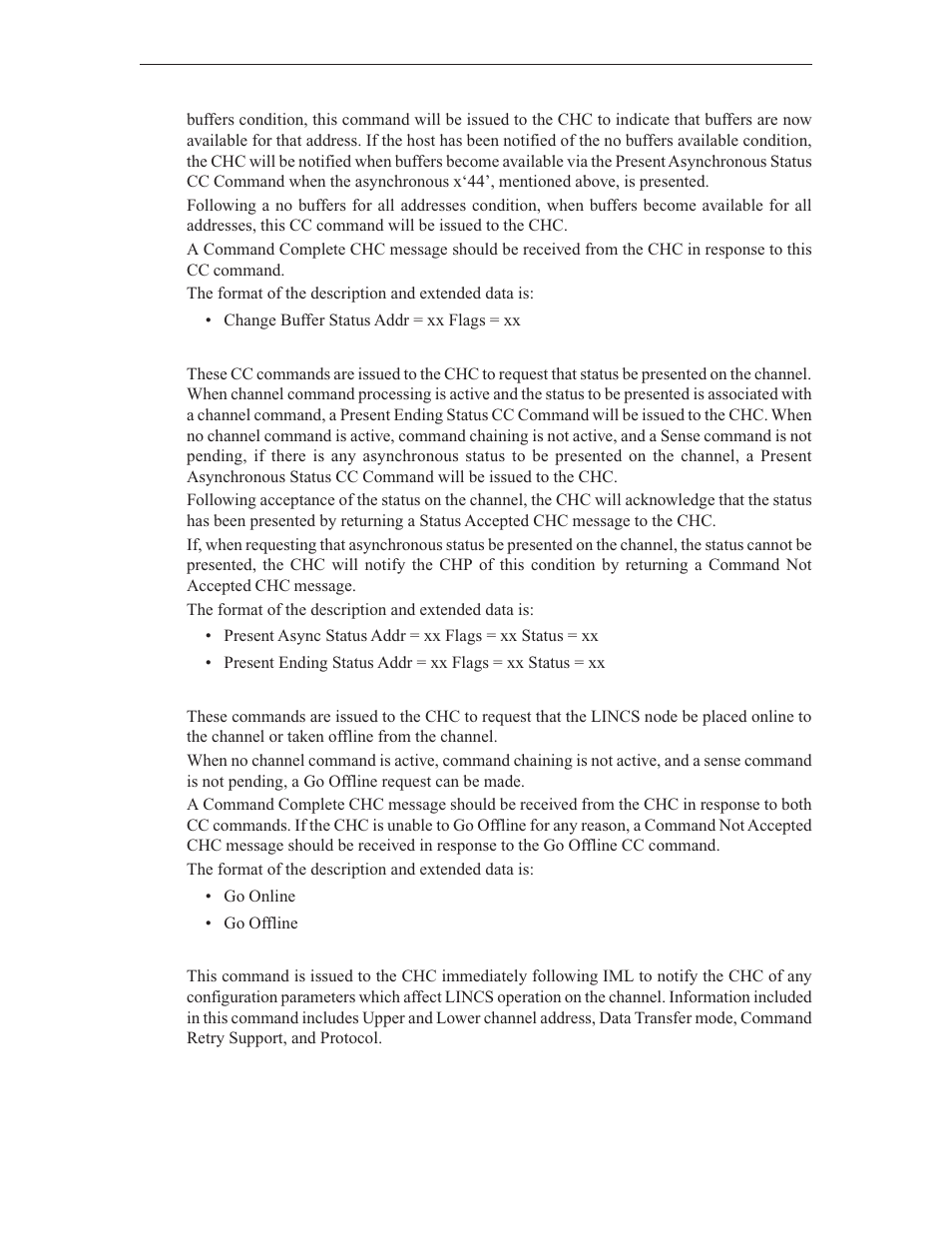 buffers condition, this command will be issued to the CHC to indicate that buffers are now available for that address. If the host has been notified of the no buffers available condition, the CHC will be notified when buffers become available via the Present Asynchronous Status CC Command when the asynchronous x‘44’, mentioned above, is presented.

Following a no buffers for all addresses condition, when buffers become available for all addresses, this CC command will be issued to the CHC.

A Command Complete CHC message should be received from the CHC in response to this CC command.

The format of the description and extended data is:

• Change Buffer Status Addr = xx Flags = xx

These CC commands are issued to the CHC to request that status be presented on the channel. When channel command processing is active and the status to be presented is associated with a channel command, a Present Ending Status CC Command will be issued to the CHC. When no channel command is active, command chaining is not active, and a Sense command is not pending, if there is any asynchronous status to be presented on the channel, a Present Asynchronous Status CC Command will be issued to the CHC.

Following acceptance of the status on the channel, the CHC will acknowledge that the status has been presented by returning a Status Accepted CHC message to the CHC.

If, when requesting that asynchronous status be presented on the channel, the status cannot be presented, the CHC will notify the CHP of this condition by returning a Command Not Accepted CHC message.

The format of the description and extended data is:

• Present Async Status Addr = xx Flags = xx Status = xx

• Present Ending Status Addr = xx Flags = xx Status = xx

These commands are issued to the CHC to request that the LINCS node be placed online to the channel or taken offline from the channel.

When no channel command is active, command chaining is not active, and a sense command is not pending, a Go Offline request can be made.

A Command Complete CHC message should be received from the CHC in response to both CC commands. If the CHC is unable to Go Offline for any reason, a Command Not Accepted CHC message should be received in response to the Go Offline CC command.

The format of the description and extended data is:

• Go Online

• Go Offline

This command is issued to the CHC immediately following IML to notify the CHC of any configuration parameters which affect LINCS operation on the channel. Information included in this command includes Upper and Lower channel address, Data Transfer mode, Command Retry Support, and Protocol.